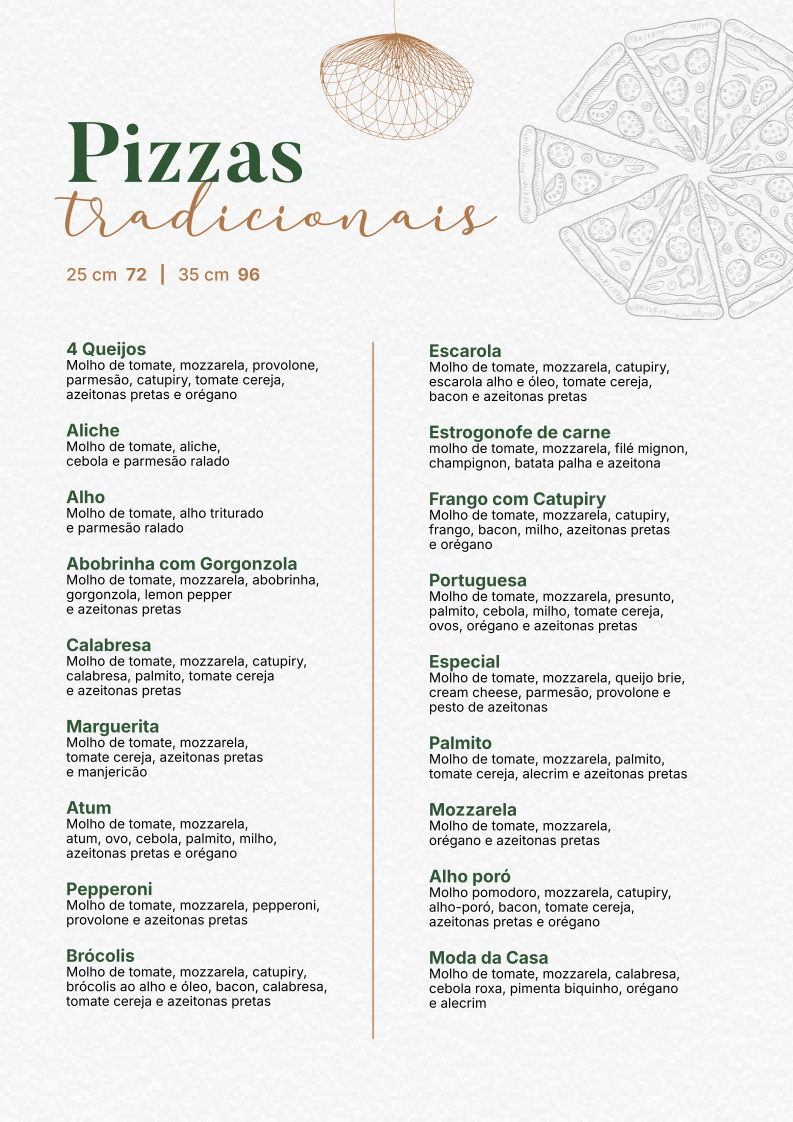 Pizzas
tradicionais

25 cm 72 | 35 cm 96

4 Queijos
Molho de tomate, mozzarela, provolone, parmesão, catupiry, tomate cereja, azeitonas pretas e orégano

Aliche
Molho de tomate, aliche, cebola e parmesão ralado

Alho
Molho de tomate, alho triturado e parmesão ralado

Abobrinha com Gorgonzola
Molho de tomate, mozzarela, abobrinha, gorgonzola, lemon pepper e azeitonas pretas

Calabresa
Molho de tomate, mozzarela, catupiry, calabresa, palmito, tomate cereja e azeitonas pretas

Marguerita
Molho de tomate, mozzarela, tomate cereja, azeitonas pretas e manjericão

Atum
Molho de tomate, mozzarela, atum, ovo, cebola, palmito, milho, azeitonas pretas e orégano

Pepperoni
Molho de tomate, mozzarela, pepperoni, provolone e azeitonas pretas

Brócolis
Molho de tomate, mozzarela, catupiry, brócolis ao alho e óleo, bacon, calabresa, tomate cereja e azeitonas pretas

Escarola
Molho de tomate, mozzarela, catupiry, escarola alho e óleo, tomate cereja, bacon e azeitonas pretas

Estrogonofe de carne
molho de tomate, mozzarela, filé mignon, champignon, batata palha e azeitona

Frango com Catupiry
Molho de tomate, mozzarela, catupiry, frango, bacon, milho, azeitonas pretas e orégano

Portuguesa
Molho de tomate, mozzarela, presunto, palmito, cebola, milho, tomate cereja, ovos, orégano e azeitonas pretas

Especial
Molho de tomate, mozzarela, queijo brie, cream cheese, parmesão, provolone e pesto de azeitonas

Palmito
Molho de tomate, mozzarela, palmito, tomate cereja, alecrim e azeitonas pretas

Mozzarela
Molho de tomate, mozzarela, orégano e azeitonas pretas

Alho poró
Molho pomodoro, mozzarela, catupiry, alho-poró, bacon, tomate cereja, azeitonas pretas e orégano

Moda da Casa
Molho de tomate, mozzarela, calabresa, cebola roxa, pimenta biquinho, orégano e alecrim